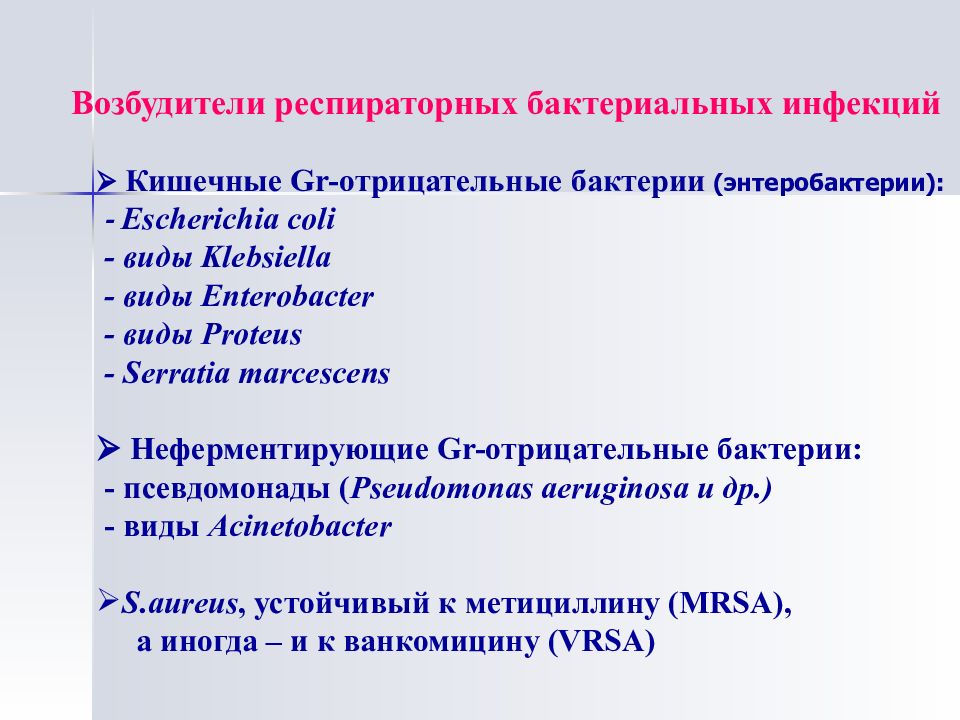 Возбудители респираторных бактериальных инфекций

➢ Кишечные Gr-отрицательные бактерии (энтеробактерии):
- Escherichia coli
- виды Klebsiella
- виды Enterobacter
- виды Proteus
- Serratia marcescens

➢ Неферментирующие Gr-отрицательные бактерии:
- псевдомонады (Pseudomonas aeruginosa и др.)
- виды Acinetobacter

➢S.aureus, устойчивый к метициллину (MRSA), а иногда – и к ванкомицину (VRSA)